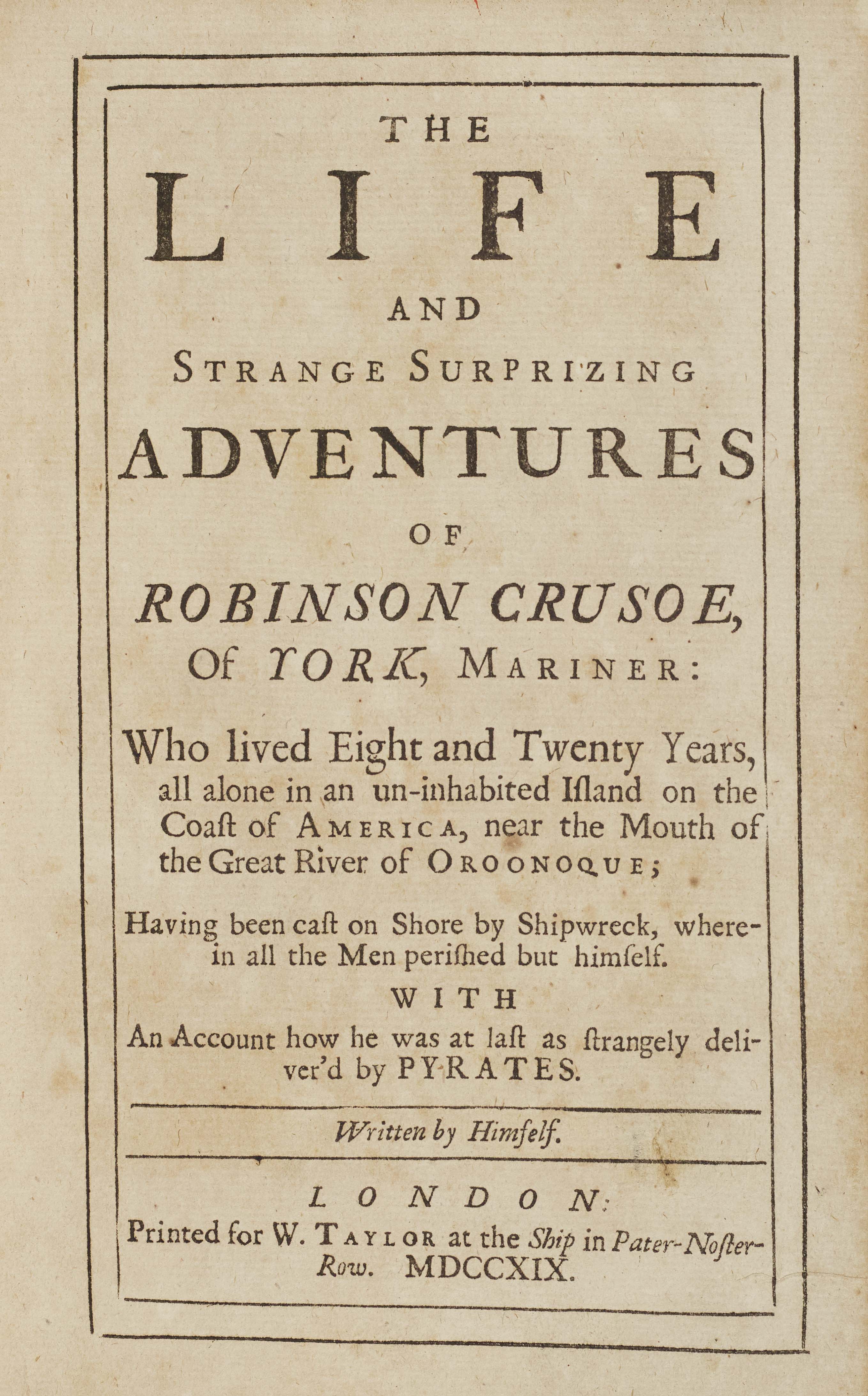 THE

LIFE

AND

STRANGE SURPRIZING

ADVENTURES

OF

ROBINSON CRUSOE, Of YORK, MARINER:

Who lived Eight and Twenty Years, all alone in an un-inhabited Iſland on the Coaſt of AMERICA, near the Mouth of the Great River of OROONOQUE;

Having been caſt on Shore by Shipwreck, wherein all the Men periſhed but himſelf.

WITH

An Account how he was at laſt as ſtrangely deliver'd by PYRATES.

Written by Himſelf.

LONDON:

Printed for W. TAYLOR at the Ship in Pater-Noſter-Row. MDCCXIX.